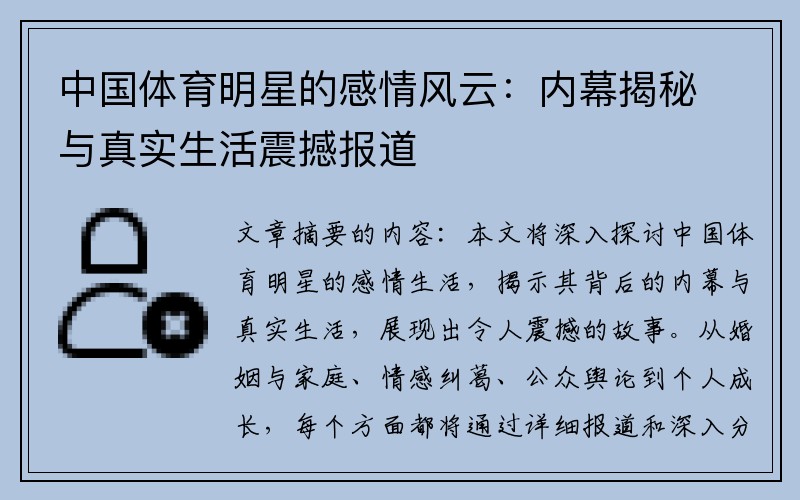 中国体育明星的感情风云：内幕揭秘与真实生活震撼报道

文章摘要的内容：本文将深入探讨中国体育明星的感情生活，揭示其背后的内幕与真实生活，展现出令人震撼的故事。从婚姻与家庭、情感纠葛、公众舆论到个人成长，每个方面都将通过详细报道和深入分